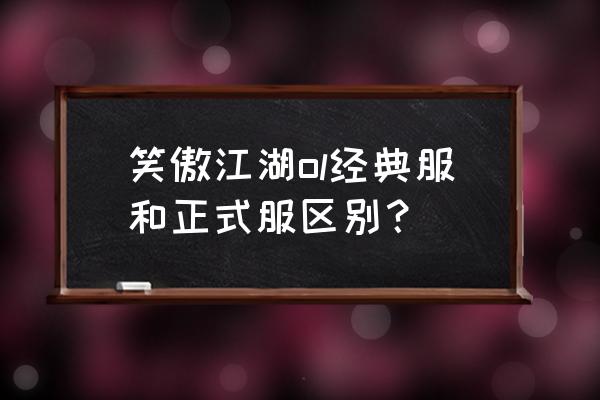 笑傲江湖ol经典服和正式服区别？